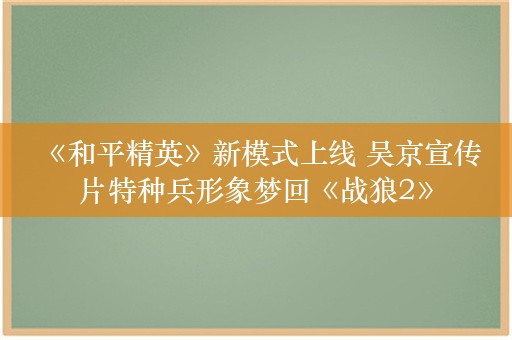 《和平精英》新模式上线 吴京宣传片特种兵形象梦回《战狼2》